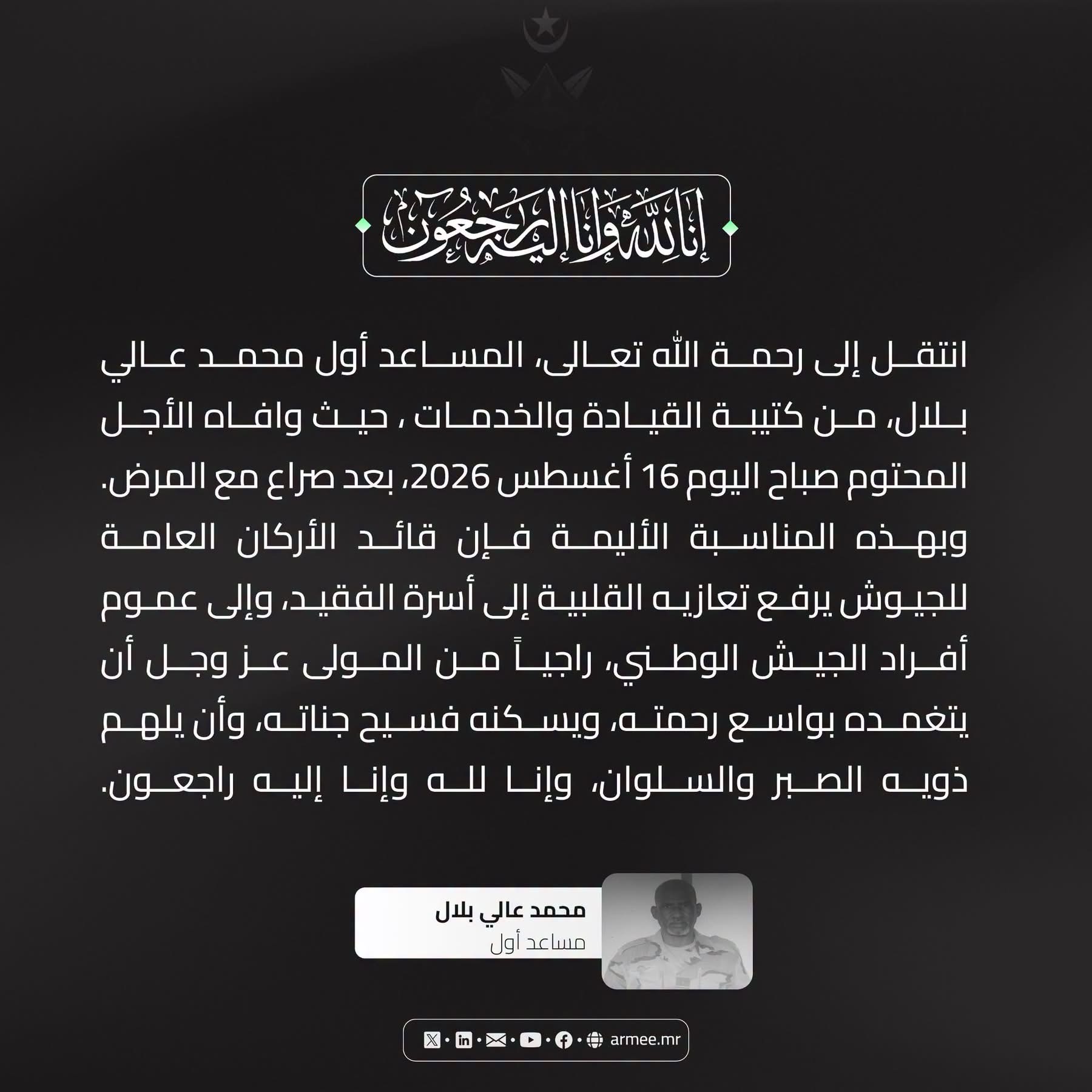 إنا لله وإنا إليه راجعون

انتقل إلى رحمة الله تعالى، المساعد أول محمد عالي بلال، من كتيبة القيادة والخدمات ، حيث وافاه الأجل المحتوم صباح اليوم 16 أغسطس 2026، بعد صراع مع المرض. وبهذه المناسبة الأليمة فإن قائد الأركان العامة للجيوش يرفع تعازيه القلبية إلى أسرة الفقيد، وإلى عموم أفراد الجيش الوطني، راجياً من المولى عز وجل أن يتغمده بواسع رحمته، ويسكنه فسيح جناته، وأن يلهم ذويه الصبر والسلوان، وإنا لله وإنا إليه راجعون.

محمد عالي بلال
مساعد أول

armee.mr